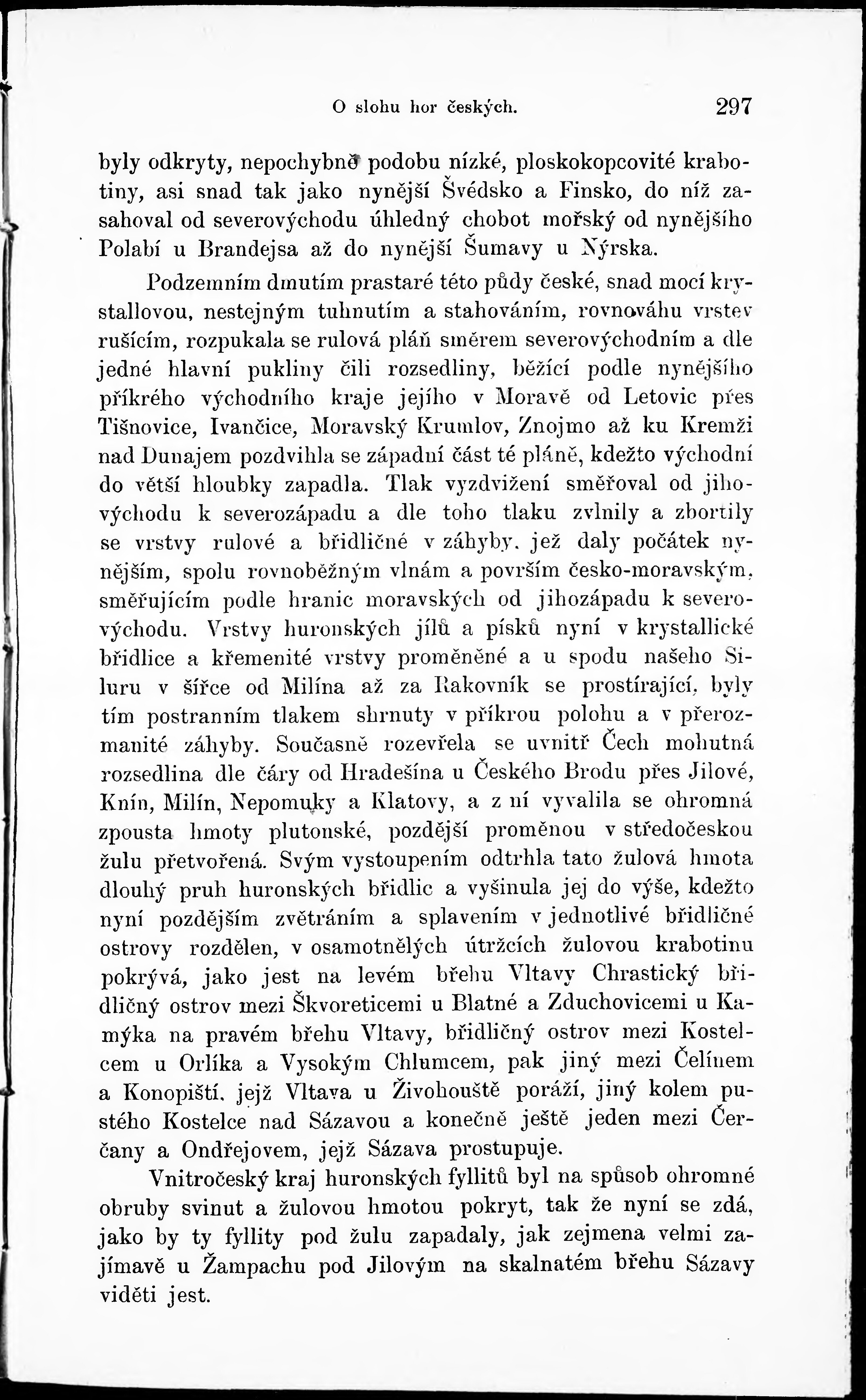 O slohu hor českých. 297

byly odkryty, nepochybně podobu nízké, ploskokopcovité krabotiny, asi snad tak jako nynější Švédsko a Finsko, do níž zasahoval od severovýchodu úhledný chobot mořský od nynějšího Polabí u Brandejsa až do nynější Šumavy u Nýrska.

Podzemním dmutím prastaré této půdy české, snad mocí krystallovou, nestejným tuhnutím a stahováním, rovnováhu vrstev rušícím, rozpukala se rulová pláň směrem severovýchodním a dle jedné hlavní pukliny čili rozsedliny, běžící podle nynějšího příkrého východního kraje jejího v Moravě od Letovic přes Tišnovice, Ivančice, Moravský Krumlov, Znojmo až ku Kremži nad Dunajem pozdvihla se západní část té pláně, kdežto východní do větší hloubky zapadla. Tlak vyzdvižení směřoval od jihovýchodu k severozápadu a dle toho tlaku zvlnily a zbortily se vrstvy rulové a břidličné v záhyby, jež daly počátek nynějším, spolu rovnoběžným vlnám a površím česko-moravským, směřujícím podle hranic moravských od jihozápadu k severovýchodu. Vrstvy huronských jílů a písků nyní v krystallické břidlice a křemenité vrstvy proměněné a u spodu našeho Siluru v šířce od Milína až za Rakovník se prostírající, byly tím postranním tlakem shrnuty v příkrou polohu a v přerozmanité záhyby. Současně rozevřela se uvnitř Čech mohutná rozsedlina dle čáry od Hradešína u Českého Brodu přes Jilové, Knín, Milín, Nepomuky a Klatovy, a z ní vyvalila se ohromná zpousta hmoty plutonské, pozdější proměnou v středočeskou žulu přetvořená. Svým vystoupením odtrhla tato žulová hmota dlouhý pruh huronských břidlic a vyšinula jej do výše, kdežto nyní pozdějším zvětráním a splavením v jednotlivé břidličné ostrovy rozdělen, v osamotnělých útržcích žulovou krabotinu pokrývá, jako jest na levém břehu Vltavy Chrastický břidličný ostrov mezi Škvoreticemi u Blatné a Zduchovicemi u Kamýka na pravém břehu Vltavy, břidličný ostrov mezi Kostelcem u Orlíka a Vysokým Chlumcem, pak jiný mezi Čelínem a Konopiští, jejž Vltava u Živohouště poráží, jiný kolem pustého Kostelce nad Sázavou a konečně ještě jeden mezi Čerčany a Ondřejovem, jejž Sázava prostupuje.

Vnitročeský kraj huronských fyllitů byl na spůsob ohromné obruby svinut a žulovou hmotou pokryt, tak že nyní se zdá, jako by ty fyllity pod žulu zapadaly, jak zejmena velmi zajímavě u Žampachu pod Jilovým na skalnatém břehu Sázavy viděti jest.